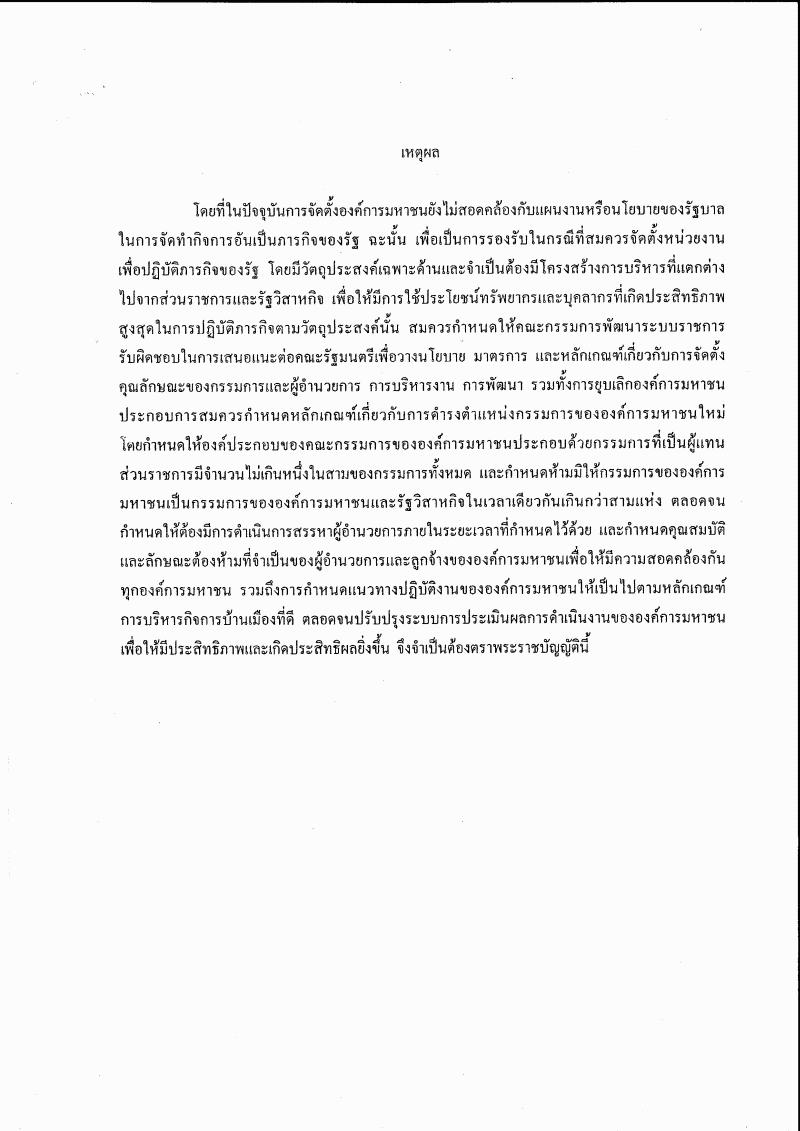 เหตุผล

โดยที่ในปัจจุบันการจัดตั้งองค์การมหาชนยังไม่สอดคล้องกับแผนงานหรือนโยบายของรัฐบาลในการจัดทำกิจการอันเป็นภารกิจของรัฐ ฉะนั้น เพื่อเป็นการรองรับในกรณีที่สมควรจัดตั้งหน่วยงานเพื่อปฏิบัติภารกิจของรัฐ โดยมีวัตถุประสงค์เฉพาะด้านและจำเป็นต้องมีโครงสร้างการบริหารที่แตกต่างไปจากส่วนราชการและรัฐวิสาหกิจ เพื่อให้มีการใช้ประโยชน์ทรัพยากรและบุคลากรที่เกิดประสิทธิภาพสูงสุดในการปฏิบัติภารกิจตามวัตถุประสงค์นั้น สมควรกำหนดให้คณะกรรมการพัฒนาระบบราชการรับผิดชอบในการเสนอแนะต่อคณะรัฐมนตรีเพื่อวางนโยบาย มาตรการ และหลักเกณฑ์เกี่ยวกับการจัดตั้ง คุณลักษณะของกรรมการและผู้อำนวยการ การบริหารงาน การพัฒนา รวมทั้งการยุบเลิกองค์การมหาชน ประกอบการสมควรกำหนดหลักเกณฑ์เกี่ยวกับการดำรงตำแหน่งกรรมการขององค์การมหาชนใหม่ โดยกำหนดให้องค์ประกอบของคณะกรรมการขององค์การมหาชนประกอบด้วยกรรมการที่เป็นผู้แทนส่วนราชการมีจำนวนไม่เกินหนึ่งในสามของกรรมการทั้งหมด และกำหนดห้ามมิให้กรรมการขององค์การมหาชนเป็นกรรมการขององค์การมหาชนและรัฐวิสาหกิจในเวลาเดียวกันเกินกว่าสามแห่ง ตลอดจนกำหนดให้ต้องมีการดำเนินการสรรหาผู้อำนวยการภายในระยะเวลาที่กำหนดไว้ด้วย และกำหนดคุณสมบัติและลักษณะต้องห้ามที่จำเป็นของผู้อำนวยการและลูกจ้างขององค์การมหาชนเพื่อให้มีความสอดคล้องกันทุกองค์การมหาชน รวมถึงการกำหนดแนวทางปฏิบัติงานขององค์การมหาชนให้เป็นไปตามหลักเกณฑ์การบริหารกิจการบ้านเมืองที่ดี ตลอดจนปรับปรุงระบบการประเมินผลการดำเนินงานขององค์การมหาชนเพื่อให้มีประสิทธิภาพและเกิดประสิทธิผลยิ่งขึ้น จึงจำเป็นต้องตราพระราชบัญญัตินี้